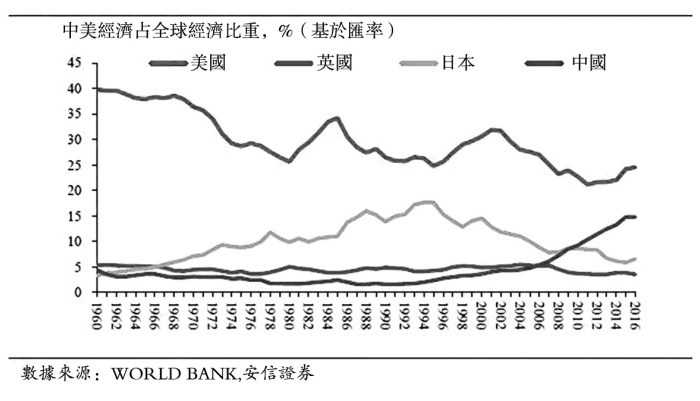 中美經濟占全球經濟比重，%（基於匯率）

美國　英國　日本　中國

45
40
35
30
25
20
15
10
5
0

1960 1962 1964 1966 1968 1970 1972 1974 1976 1978 1980 1982 1984 1986 1988 1990 1992 1994 1996 1998 2000 2002 2004 2006 2008 2010 2012 2014 2016

數據來源：WORLD BANK,安信證券